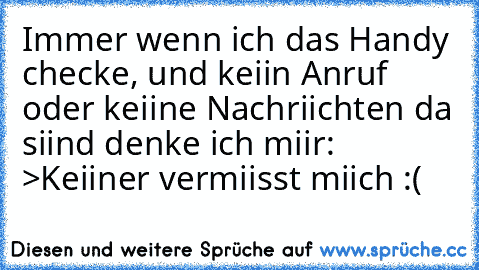 Immer wenn ich das Handy checke, und keiin Anruf oder keiine Nachriichten da siind denke ich miir:
>Keiiner vermiisst miich :(

Diesen und weitere Sprüche auf www.sprüche.cc